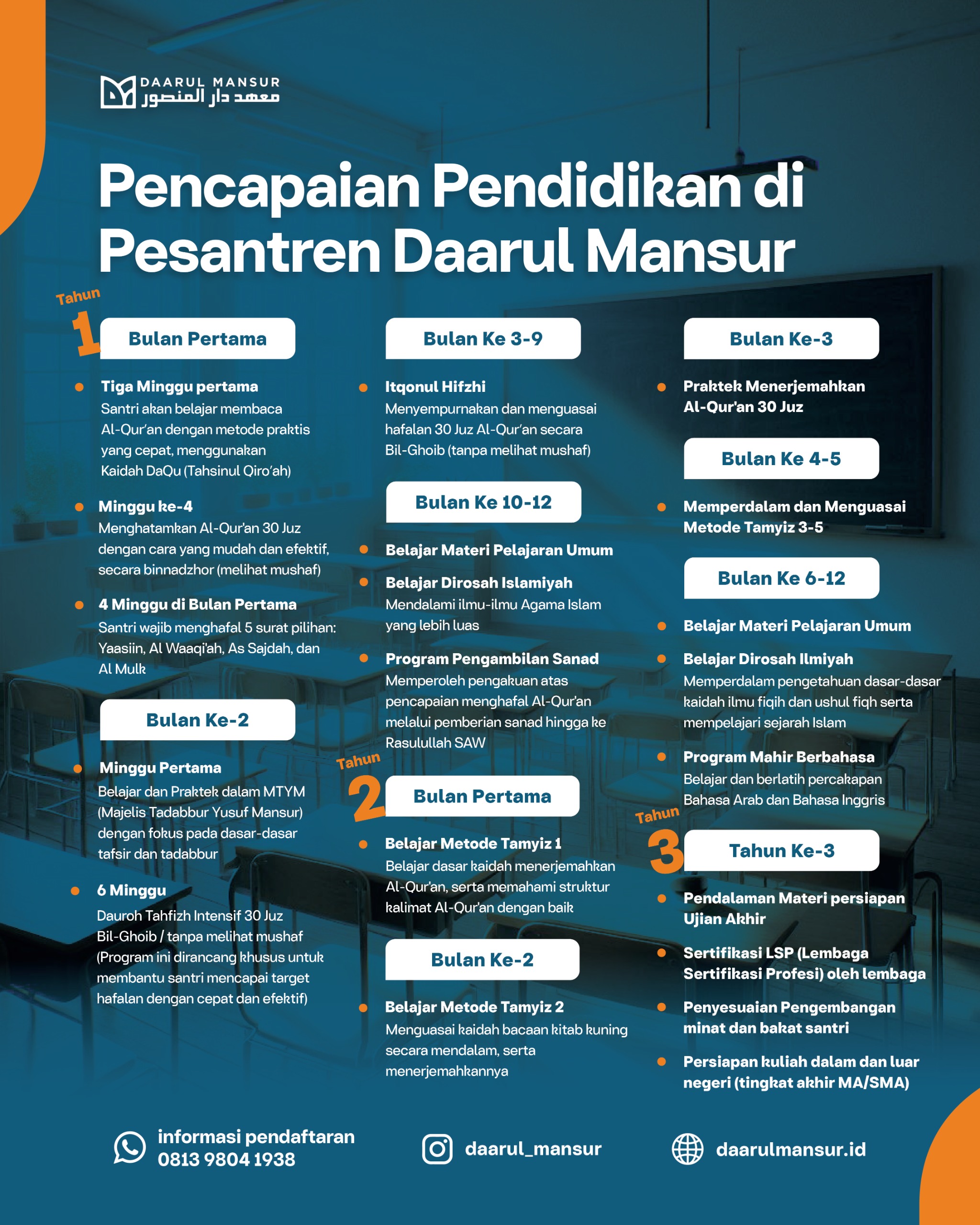 DAARUL MANSUR
معهد دار المنصور

Pencapaian Pendidikan di Pesantren Daarul Mansur

Tahun 1

Bulan Pertama

Tiga Minggu pertama
Santri akan belajar membaca Al-Qur'an dengan metode praktis yang cepat, menggunakan Kaidah DaQu (Tahsinul Qiro'ah)

Minggu ke-4
Menghatamkan Al-Qur'an 30 Juz dengan cara yang mudah dan efektif, secara binnadzhor (melihat mushaf)

4 Minggu di Bulan Pertama
Santri wajib menghafal 5 surat pilihan: Yaasiin, Al Waaqi'ah, As Sajdah, dan Al Mulk

Bulan Ke-2

Minggu Pertama
Belajar dan Praktek dalam MTYM (Majelis Tadabbur Yusuf Mansur) dengan fokus pada dasar-dasar tafsir dan tadabbur

6 Minggu
Dauroh Tahfizh Intensif 30 Juz Bil-Ghoib / tanpa melihat mushaf (Program ini dirancang khusus untuk membantu santri mencapai target hafalan dengan cepat dan efektif)

Bulan Ke 3-9

Itqonul Hifzhi
Menyempurnakan dan menguasai hafalan 30 Juz Al-Qur'an secara Bil-Ghoib (tanpa melihat mushaf)

Bulan Ke 10-12

Belajar Materi Pelajaran Umum

Belajar Dirosah Islamiyah
Mendalami ilmu-ilmu Agama Islam yang lebih luas

Program Pengambilan Sanad
Memperoleh pengakuan atas pencapaian menghafal Al-Qur'an melalui pemberian sanad hingga ke Rasulullah SAW

Tahun 2

Bulan Pertama

Belajar Metode Tamyiz 1
Belajar dasar kaidah menerjemahkan Al-Qur'an, serta memahami struktur kalimat Al-Qur'an dengan baik

Bulan Ke-2

Belajar Metode Tamyiz 2
Menguasai kaidah bacaan kitab kuning secara mendalam, serta menerjemahkannya

Bulan Ke-3

Praktek Menerjemahkan Al-Qur'an 30 Juz

Bulan Ke 4-5

Memperdalam dan Menguasai Metode Tamyiz 3-5

Bulan Ke 6-12

Belajar Materi Pelajaran Umum

Belajar Dirosah Ilmiyah
Memperdalam pengetahuan dasar-dasar kaidah ilmu fiqih dan ushul fiqh serta mempelajari sejarah Islam

Program Mahir Berbahasa
Belajar dan berlatih percakapan Bahasa Arab dan Bahasa Inggris

Tahun 3

Tahun Ke-3

Pendalaman Materi persiapan Ujian Akhir

Sertifikasi LSP (Lembaga Sertifikasi Profesi) oleh lembaga

Penyesuaian Pengembangan minat dan bakat santri

Persiapan kuliah dalam dan luar negeri (tingkat akhir MA/SMA)

informasi pendaftaran
0813 9804 1938

daarul_mansur

daarulmansur.id